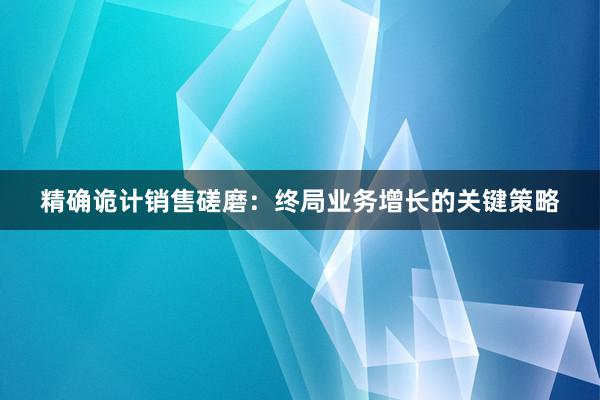 精确诡计销售磋磨：终局业务增长的关键策略